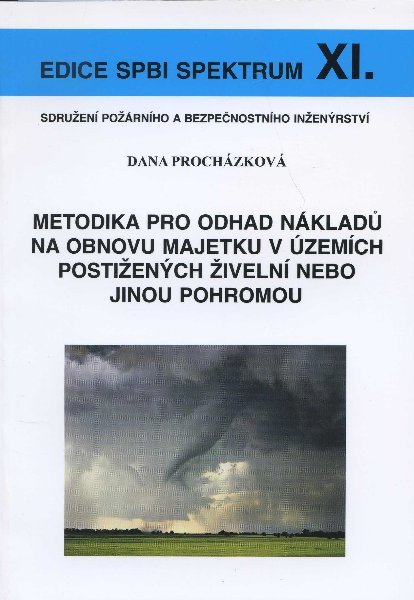 EDICE SPBI SPEKTRUM XI.

SDRUŽENÍ POŽÁRNÍHO A BEZPEČNOSTNÍHO INŽENÝRSTVÍ

DANA PROCHÁZKOVÁ

METODIKA PRO ODHAD NÁKLADŮ NA OBNOVU MAJETKU V ÚZEMÍCH POSTIŽENÝCH ŽIVELNÍ NEBO JINOU POHROMOU